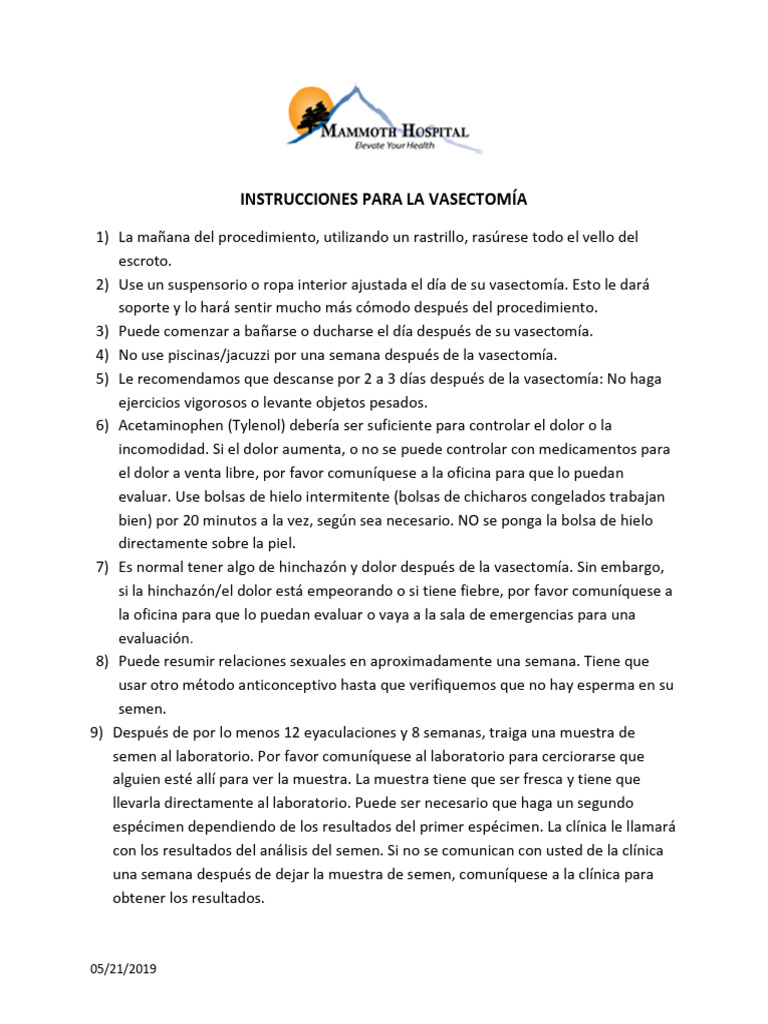 MAMMOTH HOSPITAL
Elevate Your Health

INSTRUCCIONES PARA LA VASECTOMÍA

1) La mañana del procedimiento, utilizando un rastrillo, rasúrese todo el vello del escroto.
2) Use un suspensorio o ropa interior ajustada el día de su vasectomía. Esto le dará soporte y lo hará sentir mucho más cómodo después del procedimiento.
3) Puede comenzar a bañarse o ducharse el día después de su vasectomía.
4) No use piscinas/jacuzzi por una semana después de la vasectomía.
5) Le recomendamos que descanse por 2 a 3 días después de la vasectomía: No haga ejercicios vigorosos o levante objetos pesados.
6) Acetaminophen (Tylenol) debería ser suficiente para controlar el dolor o la incomodidad. Si el dolor aumenta, o no se puede controlar con medicamentos para el dolor a venta libre, por favor comuníquese a la oficina para que lo puedan evaluar. Use bolsas de hielo intermitente (bolsas de chicharos congelados trabajan bien) por 20 minutos a la vez, según sea necesario. NO se ponga la bolsa de hielo directamente sobre la piel.
7) Es normal tener algo de hinchazón y dolor después de la vasectomía. Sin embargo, si la hinchazón/el dolor está empeorando o si tiene fiebre, por favor comuníquese a la oficina para que lo puedan evaluar o vaya a la sala de emergencias para una evaluación.
8) Puede resumir relaciones sexuales en aproximadamente una semana. Tiene que usar otro método anticonceptivo hasta que verifiquemos que no hay esperma en su semen.
9) Después de por lo menos 12 eyaculaciones y 8 semanas, traiga una muestra de semen al laboratorio. Por favor comuníquese al laboratorio para cerciorarse que alguien esté allí para ver la muestra. La muestra tiene que ser fresca y tiene que llevarla directamente al laboratorio. Puede ser necesario que haga un segundo espécimen dependiendo de los resultados del primer espécimen. La clínica le llamará con los resultados del análisis del semen. Si no se comunican con usted de la clínica una semana después de dejar la muestra de semen, comuníquese a la clínica para obtener los resultados.

05/21/2019